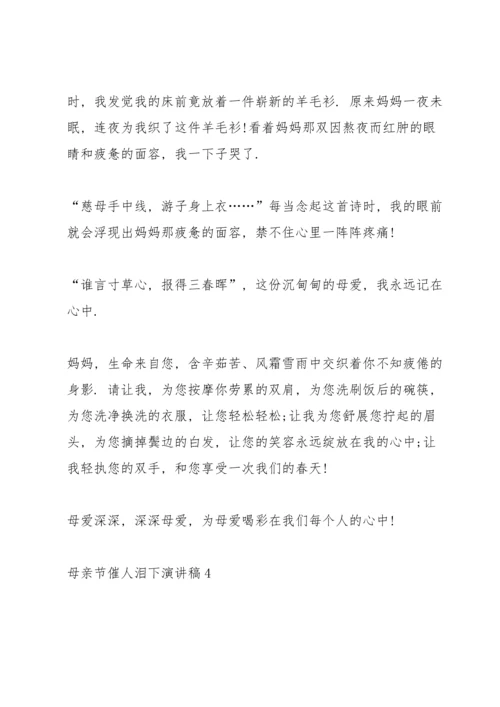 时，我发觉我的床前竟放着一件崭新的羊毛衫．原来妈妈一夜未眠，连夜为我织了这件羊毛衫!看着妈妈那双因熬夜而红肿的眼睛和疲惫的面容，我一下子哭了．

“慈母手中线，游子身上衣……”每当念起这首诗时，我的眼前就会浮现出妈妈那疲惫的面容，禁不住心里一阵阵疼痛!

“谁言寸草心，报得三春晖”，这份沉甸甸的母爱，我永远记在心中．

妈妈，生命来自您，含辛茹苦、风霜雪雨中交织着你不知疲倦的身影．请让我，为您按摩你劳累的双肩，为您洗刷饭后的碗筷，为您洗净换洗的衣服，让您轻松轻松;让我为您舒展您拧起的眉头，为您摘掉鬓边的白发，让您的笑容永远绽放在我的心中;让我轻执您的双手，和您享受一次我们的春天!

母爱深深，深深母爱，为母爱喝彩在我们每个人的心中!

母亲节催人泪下演讲稿 4